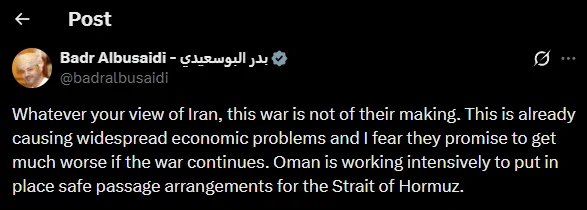 Post

Badr Albusaidi - بدر البوسعيدي
@badralbusaidi

Whatever your view of Iran, this war is not of their making. This is already causing widespread economic problems and I fear they promise to get much worse if the war continues. Oman is working intensively to put in place safe passage arrangements for the Strait of Hormuz.